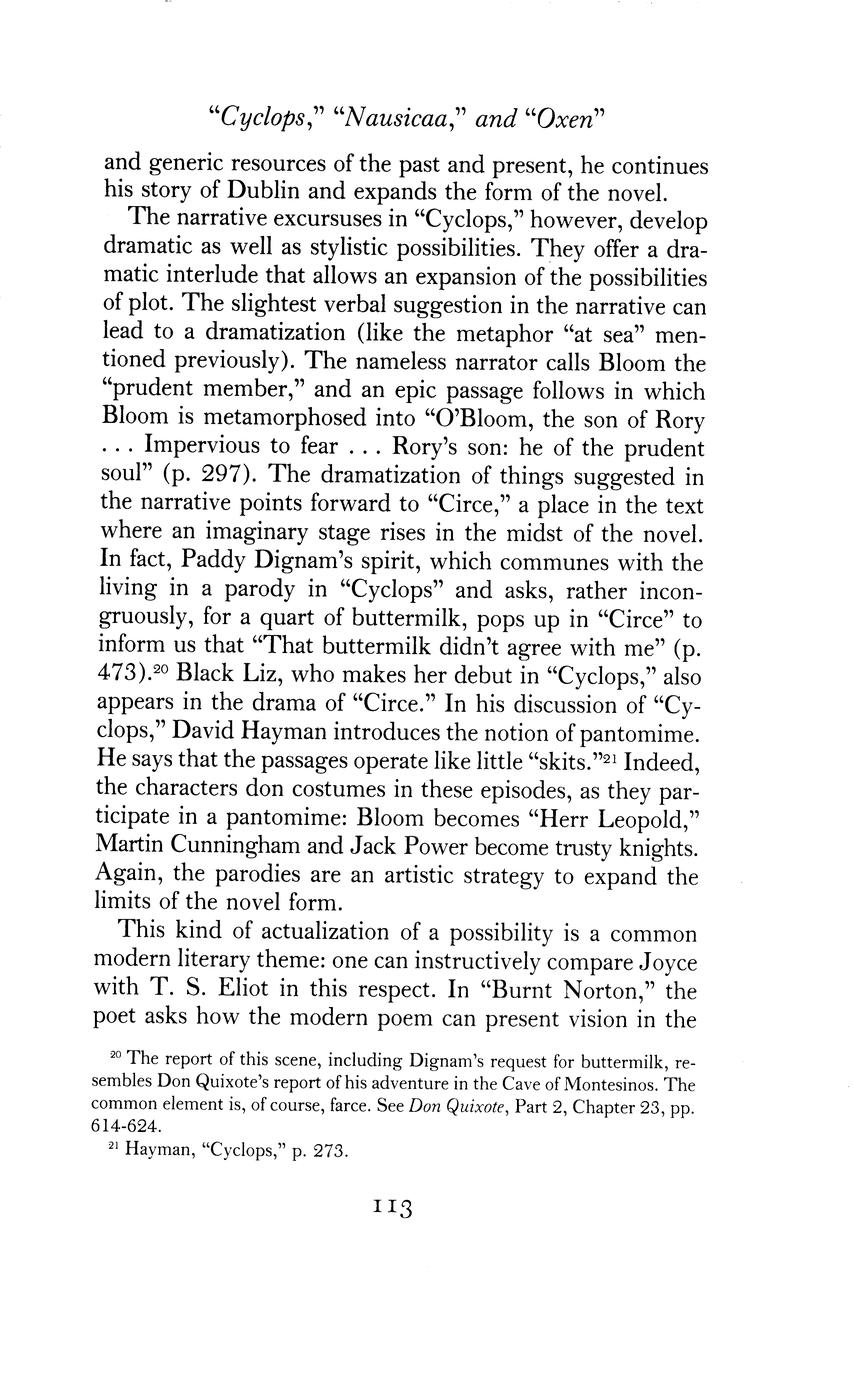 "Cyclops," "Nausicaa," and "Oxen"

and generic resources of the past and present, he continues his story of Dublin and expands the form of the novel.

The narrative excursuses in "Cyclops," however, develop dramatic as well as stylistic possibilities. They offer a dramatic interlude that allows an expansion of the possibilities of plot. The slightest verbal suggestion in the narrative can lead to a dramatization (like the metaphor "at sea" mentioned previously). The nameless narrator calls Bloom the "prudent member," and an epic passage follows in which Bloom is metamorphosed into "O'Bloom, the son of Rory . . . Impervious to fear . . . Rory's son: he of the prudent soul" (p. 297). The dramatization of things suggested in the narrative points forward to "Circe," a place in the text where an imaginary stage rises in the midst of the novel. In fact, Paddy Dignam's spirit, which communes with the living in a parody in "Cyclops" and asks, rather incongruously, for a quart of buttermilk, pops up in "Circe" to inform us that "That buttermilk didn't agree with me" (p. 473).$^{20}$ Black Liz, who makes her debut in "Cyclops," also appears in the drama of "Circe." In his discussion of "Cyclops," David Hayman introduces the notion of pantomime. He says that the passages operate like little "skits."$^{21}$ Indeed, the characters don costumes in these episodes, as they participate in a pantomime: Bloom becomes "Herr Leopold," Martin Cunningham and Jack Power become trusty knights. Again, the parodies are an artistic strategy to expand the limits of the novel form.

This kind of actualization of a possibility is a common modern literary theme: one can instructively compare Joyce with T. S. Eliot in this respect. In "Burnt Norton," the poet asks how the modern poem can present vision in the

$^{20}$ The report of this scene, including Dignam's request for buttermilk, resembles Don Quixote's report of his adventure in the Cave of Montesinos. The common element is, of course, farce. See Don Quixote, Part 2, Chapter 23, pp. 614-624.

$^{21}$ Hayman, "Cyclops," p. 273.

113